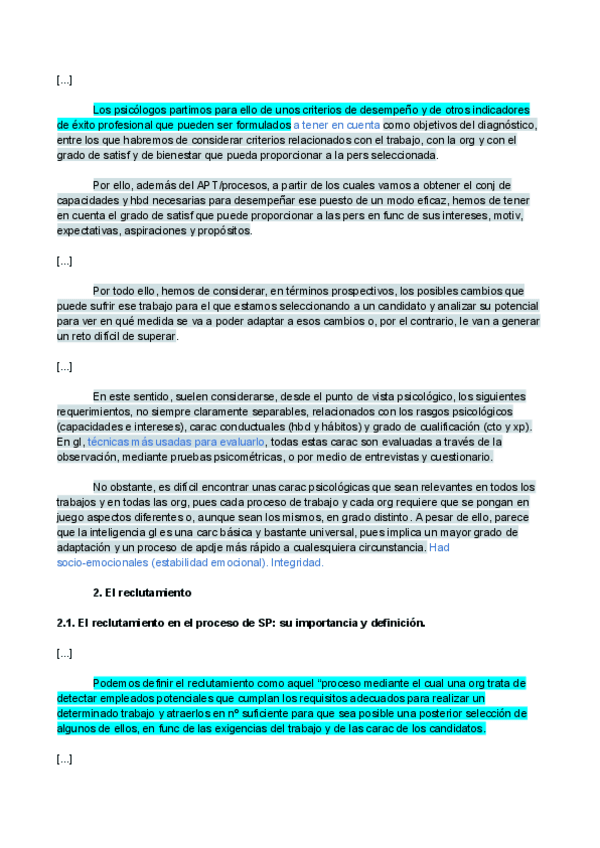 [...]

Los psicólogos partimos para ello de unos criterios de desempeño y de otros indicadores de éxito profesional que pueden ser formulados a tener en cuenta como objetivos del diagnóstico, entre los que habremos de considerar criterios relacionados con el trabajo, con la org y con el grado de satisf y de bienestar que pueda proporcionar a la pers seleccionada.

Por ello, además del APT/procesos, a partir de los cuales vamos a obtener el conj de capacidades y hbd necesarias para desempeñar ese puesto de un modo eficaz, hemos de tener en cuenta el grado de satisf que puede proporcionar a las pers en func de sus intereses, motiv, expectativas, aspiraciones y propósitos.

[...]

Por todo ello, hemos de considerar, en términos prospectivos, los posibles cambios que puede sufrir ese trabajo para el que estamos seleccionando a un candidato y analizar su potencial para ver en qué medida se va a poder adaptar a esos cambios o, por el contrario, le van a generar un reto difícil de superar.

[...]

En este sentido, suelen considerarse, desde el punto de vista psicológico, los siguientes requerimientos, no siempre claramente separables, relacionados con los rasgos psicológicos (capacidades e intereses), carac conductuales (hbd y hábitos) y grado de cualificación (cto y xp). En gl, técnicas más usadas para evaluarlo, todas estas carac son evaluadas a través de la observación, mediante pruebas psicométricas, o por medio de entrevistas y cuestionario.

No obstante, es difícil encontrar unas carac psicológicas que sean relevantes en todos los trabajos y en todas las org, pues cada proceso de trabajo y cada org requiere que se pongan en juego aspectos diferentes o, aunque sean los mismos, en grado distinto. A pesar de ello, parece que la inteligencia gl es una carc básica y bastante universal, pues implica un mayor grado de adaptación y un proceso de apdje más rápido a cualesquiera circunstancia. Had socio-emocionales (estabilidad emocional). Integridad.

2. El reclutamiento

2.1. El reclutamiento en el proceso de SP: su importancia y definición.

[...]

Podemos definir el reclutamiento como aquel "proceso mediante el cual una org trata de detectar empleados potenciales que cumplan los requisitos adecuados para realizar un determinado trabajo y atraerlos en nº suficiente para que sea posible una posterior selección de algunos de ellos, en func de las exigencias del trabajo y de las carac de los candidatos.

[...]